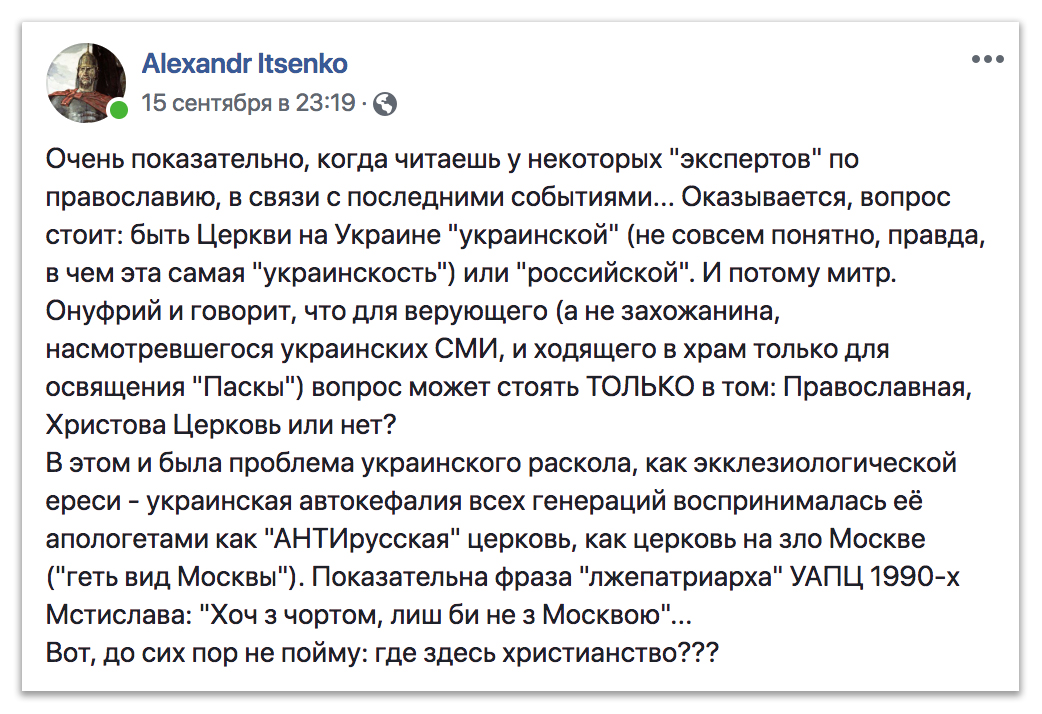 Alexandr Itsenko
15 сентября в 23:19 ·

Очень показательно, когда читаешь у некоторых "экспертов" по православию, в связи с последними событиями... Оказывается, вопрос стоит: быть Церкви на Украине "украинской" (не совсем понятно, правда, в чем эта самая "украинскость") или "российской". И потому митр. Онуфрий и говорит, что для верующего (а не захожанина, насмотревшегося украинских СМИ, и ходящего в храм только для освящения "Паскы") вопрос может стоять ТОЛЬКО в том: Православная, Христова Церковь или нет?
В этом и была проблема украинского раскола, как экклезиологической ереси - украинская автокефалия всех генераций воспринималась её апологетами как "АНТИрусская" церковь, как церковь на зло Москве ("геть вид Москвы"). Показательна фраза "лжепатриарха" УАПЦ 1990-х Мстислава: "Хоч з чортом, лиш би не з Москвою"...
Вот, до сих пор не пойму: где здесь христианство???